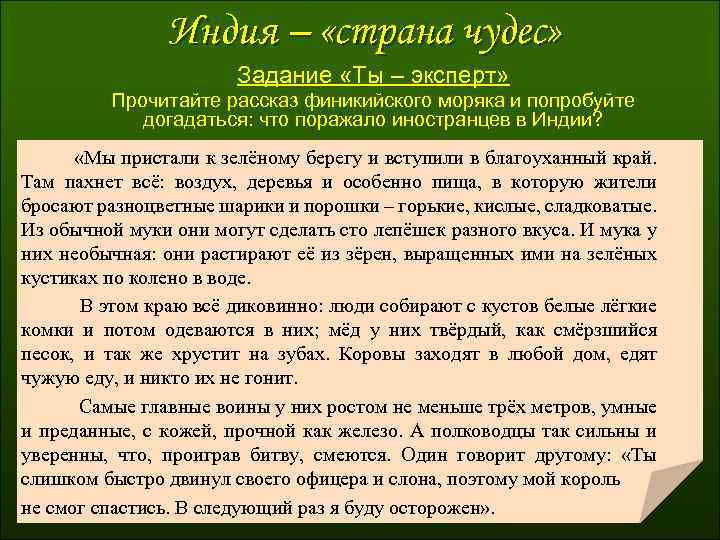 Индия – «страна чудес»

Задание «Ты – эксперт»

Прочитайте рассказ финикийского моряка и попробуйте догадаться: что поражало иностранцев в Индии?

«Мы пристали к зелёному берегу и вступили в благоуханный край. Там пахнет всё: воздух, деревья и особенно пища, в которую жители бросают разноцветные шарики и порошки – горькие, кислые, сладковатые. Из обычной муки они могут сделать сто лепёшек разного вкуса. И мука у них необычная: они растирают её из зёрен, выращенных ими на зелёных кустиках по колено в воде.

В этом краю всё диковинно: люди собирают с кустов белые лёгкие комки и потом одеваются в них; мёд у них твёрдый, как смёрзшийся песок, и так же хрустит на зубах. Коровы заходят в любой дом, едят чужую еду, и никто их не гонит.

Самые главные воины у них ростом не меньше трёх метров, умные и преданные, с кожей, прочной как железо. А полководцы так сильны и уверенны, что, проиграв битву, смеются. Один говорит другому: «Ты слишком быстро двинул своего офицера и слона, поэтому мой король не смог спастись. В следующий раз я буду осторожен».